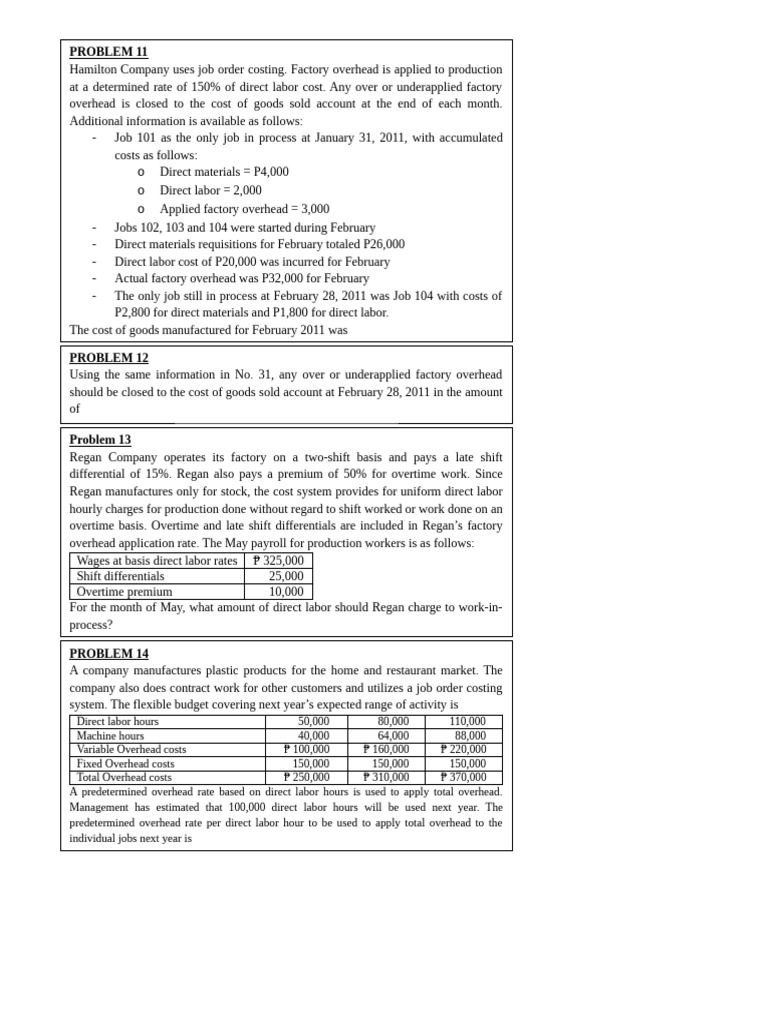 PROBLEM 11

Hamilton Company uses job order costing. Factory overhead is applied to production at a determined rate of 150% of direct labor cost. Any over or underapplied factory overhead is closed to the cost of goods sold account at the end of each month. Additional information is available as follows:

- Job 101 as the only job in process at January 31, 2011, with accumulated costs as follows:
o Direct materials = P4,000
o Direct labor = 2,000
o Applied factory overhead = 3,000
- Jobs 102, 103 and 104 were started during February
- Direct materials requisitions for February totaled P26,000
- Direct labor cost of P20,000 was incurred for February
- Actual factory overhead was P32,000 for February
- The only job still in process at February 28, 2011 was Job 104 with costs of P2,800 for direct materials and P1,800 for direct labor.

The cost of goods manufactured for February 2011 was

PROBLEM 12

Using the same information in No. 31, any over or underapplied factory overhead should be closed to the cost of goods sold account at February 28, 2011 in the amount of

Problem 13

Regan Company operates its factory on a two-shift basis and pays a late shift differential of 15%. Regan also pays a premium of 50% for overtime work. Since Regan manufactures only for stock, the cost system provides for uniform direct labor hourly charges for production done without regard to shift worked or work done on an overtime basis. Overtime and late shift differentials are included in Regan's factory overhead application rate. The May payroll for production workers is as follows:

| Wages at basis direct labor rates | ₱ 325,000 |
|---|---|
| Shift differentials | 25,000 |
| Overtime premium | 10,000 |

For the month of May, what amount of direct labor should Regan charge to work-in-process?

PROBLEM 14

A company manufactures plastic products for the home and restaurant market. The company also does contract work for other customers and utilizes a job order costing system. The flexible budget covering next year's expected range of activity is

| Direct labor hours | 50,000 | 80,000 | 110,000 |
|---|---|---|---|
| Machine hours | 40,000 | 64,000 | 88,000 |
| Variable Overhead costs | ₱ 100,000 | ₱ 160,000 | ₱ 220,000 |
| Fixed Overhead costs | 150,000 | 150,000 | 150,000 |
| Total Overhead costs | ₱ 250,000 | ₱ 310,000 | ₱ 370,000 |

A predetermined overhead rate based on direct labor hours is used to apply total overhead. Management has estimated that 100,000 direct labor hours will be used next year. The predetermined overhead rate per direct labor hour to be used to apply total overhead to the individual jobs next year is